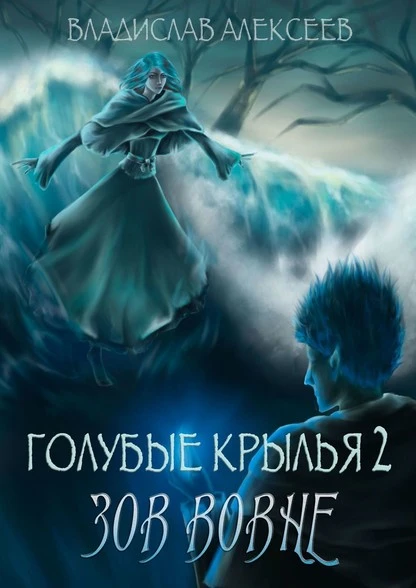 ВЛАДИСЛАВ АЛЕКСЕЕВ

ГОЛУБЫЕ КРЫЛЬЯ 2
ЗОВ ВОВНЕ